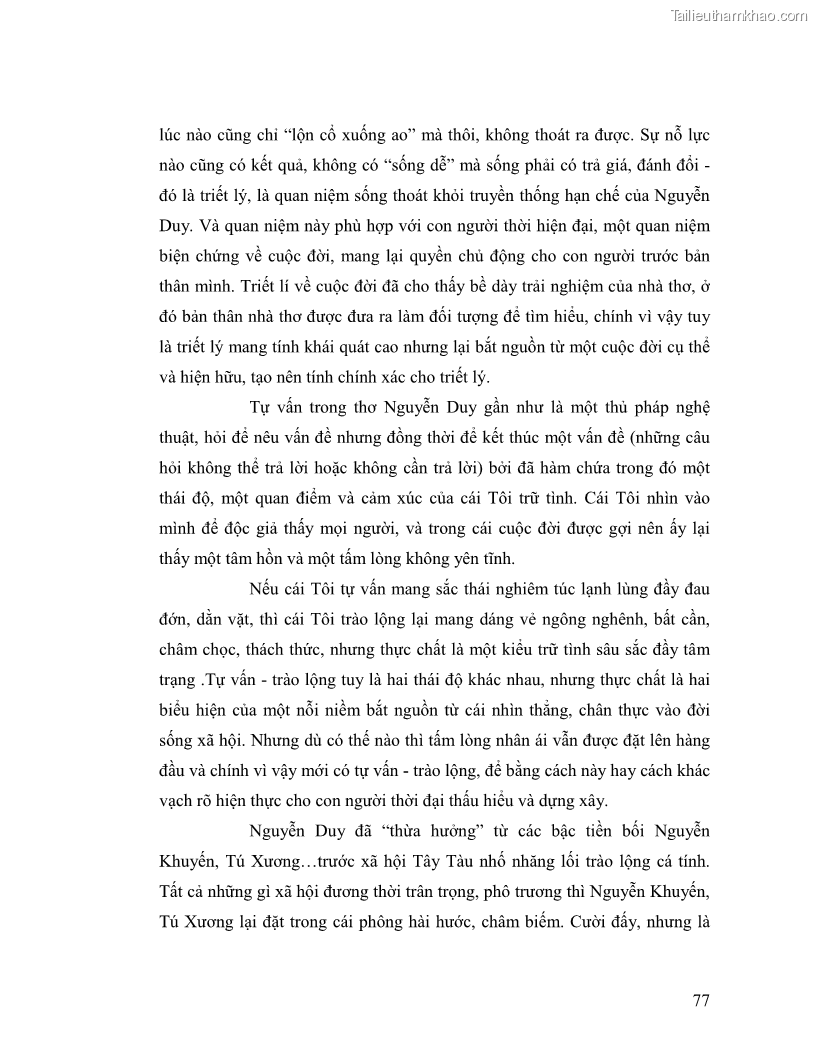 Tailieuthamkhao.com

lúc nào cũng chỉ "lộn cổ xuống ao" mà thôi, không thoát ra được. Sự nỗ lực nào cũng có kết quả, không có "sống dễ" mà sống phải có trả giá, đánh đổi - đó là triết lý, là quan niệm sống thoát khỏi truyền thống hạn chế của Nguyễn Duy. Và quan niệm này phù hợp với con người thời hiện đại, một quan niệm biện chứng về cuộc đời, mang lại quyền chủ động cho con người trước bản thân mình. Triết lí về cuộc đời đã cho thấy bề dày trải nghiệm của nhà thơ, ở đó bản thân nhà thơ được đưa ra làm đối tượng để tìm hiểu, chính vì vậy tuy là triết lý mang tính khái quát cao nhưng lại bắt nguồn từ một cuộc đời cụ thể và hiện hữu, tạo nên tính chính xác cho triết lý.

Tự vấn trong thơ Nguyễn Duy gần như là một thủ pháp nghệ thuật, hỏi để nêu vấn đề nhưng đồng thời để kết thúc một vấn đề (những câu hỏi không thể trả lời hoặc không cần trả lời) bởi đã hàm chứa trong đó một thái độ, một quan điểm và cảm xúc của cái Tôi trữ tình. Cái Tôi nhìn vào mình để độc giả thấy mọi người, và trong cái cuộc đời được gợi nên ấy lại thấy một tâm hồn và một tấm lòng không yên tĩnh.

Nếu cái Tôi tự vấn mang sắc thái nghiêm túc lạnh lùng đầy đau đớn, dằn vặt, thì cái Tôi trào lộng lại mang dáng vẻ ngông nghênh, bất cần, châm chọc, thách thức, nhưng thực chất là một kiểu trữ tình sâu sắc đầy tâm trạng .Tự vấn - trào lộng tuy là hai thái độ khác nhau, nhưng thực chất là hai biểu hiện của một nỗi niềm bắt nguồn từ cái nhìn thẳng, chân thực vào đời sống xã hội. Nhưng dù có thế nào thì tấm lòng nhân ái vẫn được đặt lên hàng đầu và chính vì vậy mới có tự vấn - trào lộng, để bằng cách này hay cách khác vạch rõ hiện thực cho con người thời đại thấu hiểu và dựng xây.

Nguyễn Duy đã "thừa hưởng" từ các bậc tiền bối Nguyễn Khuyến, Tú Xương…trước xã hội Tây Tàu nhố nhăng lối trào lộng cá tính. Tất cả những gì xã hội đương thời trân trọng, phô trương thì Nguyễn Khuyến, Tú Xương lại đặt trong cái phông hài hước, châm biếm. Cười đấy, nhưng là

77